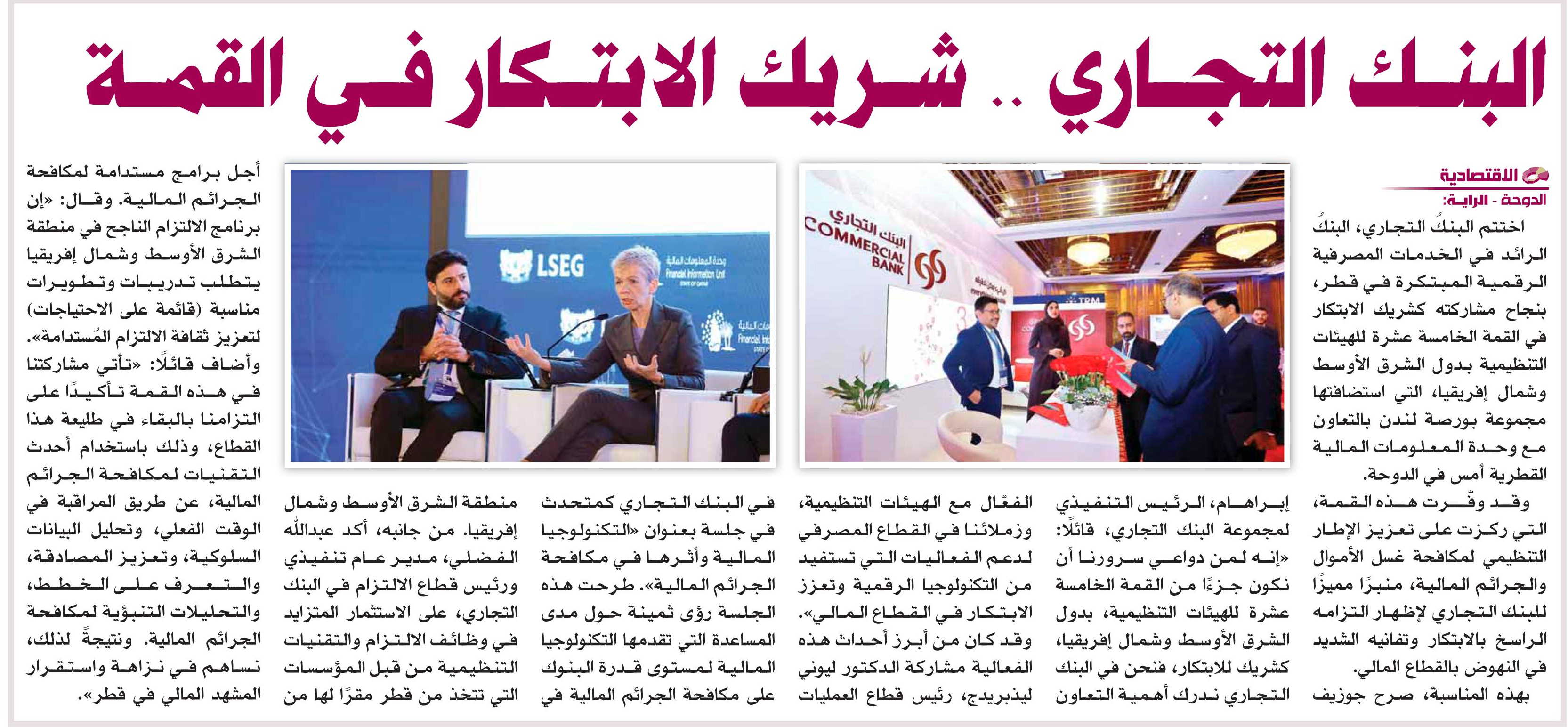 البنك التجاري .. شريك الابتكار في القمة

الاقتصادية
الدوحة - الراية:

اختتم البنكُ التجاري، البنكُ الرائد في الخدمات المصرفية الرقمية المبتكرة في قطر، بنجاح مشاركته كشريك الابتكار في القمة الخامسة عشرة للهيئات التنظيمية بدول الشرق الأوسط وشمال إفريقيا، التي استضافتها مجموعة بورصة لندن بالتعاون مع وحدة المعلومات المالية القطرية أمس في الدوحة.

وقد وفّرت هذه القمة، التي ركزت على تعزيز الإطار التنظيمي لمكافحة غسل الأموال والجرائم المالية، منبرًا مميزًا للبنك التجاري لإظهار التزامه الراسخ بالابتكار وتفانيه الشديد في النهوض بالقطاع المالي.

بهذه المناسبة، صرح جوزيف إبراهام، الرئيس التنفيذي لمجموعة البنك التجاري، قائلًا: «إنه لمن دواعي سرورنا أن نكون جزءًا من القمة الخامسة عشرة للهيئات التنظيمية، بدول الشرق الأوسط وشمال إفريقيا، كشريك للابتكار، فنحن في البنك التجاري ندرك أهمية التعاون الفعّال مع الهيئات التنظيمية، وزملائنا في القطاع المصرفي لدعم الفعاليات التي تستفيد من التكنولوجيا الرقمية وتعزز الابتكار في القطاع المالي».

وقد كان من أبرز أحداث هذه الفعالية مشاركة الدكتور ليوني ليذبريدج، رئيس قطاع العمليات في البنك التجاري كمتحدث في جلسة بعنوان «التكنولوجيا المالية وأثرها في مكافحة الجرائم المالية». طرحت هذه الجلسة رؤى ثمينة حول مدى المساعدة التي تقدمها التكنولوجيا المالية لمستوى قدرة البنوك على مكافحة الجرائم المالية في منطقة الشرق الأوسط وشمال إفريقيا. من جانبه، أكد عبدالله الفضلي، مدير عام تنفيذي ورئيس قطاع الالتزام في البنك التجاري، على الاستثمار المتزايد في وظائف الالتزام والتقنيات التنظيمية من قبل المؤسسات التي تتخذ من قطر مقرًا لها من أجل برامج مستدامة لمكافحة الجرائم المالية. وقال: «إن برنامج الالتزام الناجح في منطقة الشرق الأوسط وشمال إفريقيا يتطلب تدريبات وتطويرات مناسبة (قائمة على الاحتياجات) لتعزيز ثقافة الالتزام المُستدامة». وأضاف قائلًا: «تأتي مشاركتنا في هذه القمة تأكيدًا على التزامنا بالبقاء في طليعة هذا القطاع، وذلك باستخدام أحدث التقنيات لمكافحة الجرائم المالية، عن طريق المراقبة في الوقت الفعلي، وتحليل البيانات السلوكية، وتعزيز المصادقة، والتعرف على الخطط، والتحليلات التنبؤية لمكافحة الجرائم المالية. ونتيجةً لذلك، نساهم في نزاهة واستقرار المشهد المالي في قطر».

البنك التجاري
COMMERCIAL BANK

LSEG
وحدة المعلومات المالية
Financial Information Unit
STATE OF QATAR